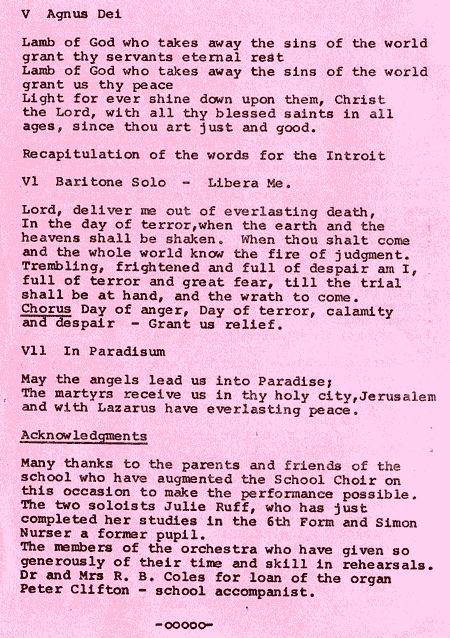 V Agnus Dei

Lamb of God who takes away the sins of the world grant thy servants eternal rest
Lamb of God who takes away the sins of the world grant us thy peace
Light for ever shine down upon them, Christ the Lord, with all thy blessed saints in all ages, since thou art just and good.

Recapitulation of the words for the Introit

Vl Baritone Solo - Libera Me.

Lord, deliver me out of everlasting death,
In the day of terror,when the earth and the heavens shall be shaken. When thou shalt come and the whole world know the fire of judgment.
Trembling, frightened and full of despair am I, full of terror and great fear, till the trial shall be at hand, and the wrath to come.
Chorus Day of anger, Day of terror, calamity and despair - Grant us relief.

Vll In Paradisum

May the angels lead us into Paradise;
The martyrs receive us in thy holy city,Jerusalem and with Lazarus have everlasting peace.

Acknowledgments

Many thanks to the parents and friends of the school who have augmented the School Choir on this occasion to make the performance possible.
The two soloists Julie Ruff, who has just completed her studies in the 6th Form and Simon Nurser a former pupil.
The members of the orchestra who have given so generously of their time and skill in rehearsals.
Dr and Mrs R. B. Coles for loan of the organ
Peter Clifton - school accompanist.

-ooooo-